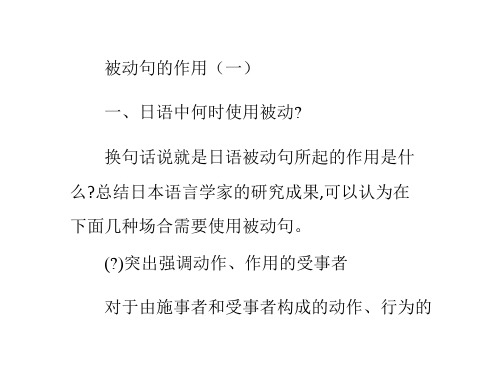 被动句的作用（一）

一、日语中何时使用被动?

换句话说就是日语被动句所起的作用是什么?总结日本语言学家的研究成果,可以认为在下面几种场合需要使用被动句。

(?)突出强调动作、作用的受事者

对于由施事者和受事者构成的动作、行为的